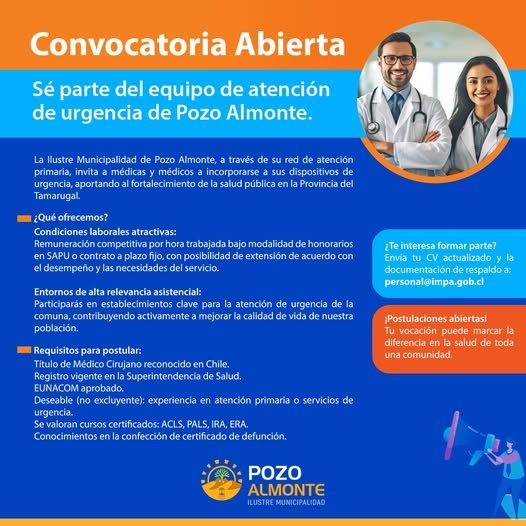 Convocatoria Abierta

Sé parte del equipo de atención de urgencia de Pozo Almonte.

La Ilustre Municipalidad de Pozo Almonte, a través de su red de atención primaria, invita a médicas y médicos a incorporarse a sus dispositivos de urgencia, aportando al fortalecimiento de la salud pública en la Provincia del Tamarugal.

¿Qué ofrecemos?

Condiciones laborales atractivas:
Remuneración competitiva por hora trabajada bajo modalidad de honorarios en SAPU o contrato a plazo fijo, con posibilidad de extensión de acuerdo con el desempeño y las necesidades del servicio.

Entornos de alta relevancia asistencial:
Participarás en establecimientos clave para la atención de urgencia de la comuna, contribuyendo activamente a mejorar la calidad de vida de nuestra población.

Requisitos para postular:
Título de Médico Cirujano reconocido en Chile.
Registro vigente en la Superintendencia de Salud.
EUNACOM aprobado.
Deseable (no excluyente): experiencia en atención primaria o servicios de urgencia.
Se valoran cursos certificados: ACLS, PALS, IRA, ERA.
Conocimientos en la confección de certificado de defunción.

¿Te interesa formar parte?
Envía tu CV actualizado y la documentación de respaldo a:
personal@impa.gob.cl

¡Postulaciones abiertas!
Tu vocación puede marcar la diferencia en la salud de toda una comunidad.

POZO ALMONTE
ILUSTRE MUNICIPALIDAD